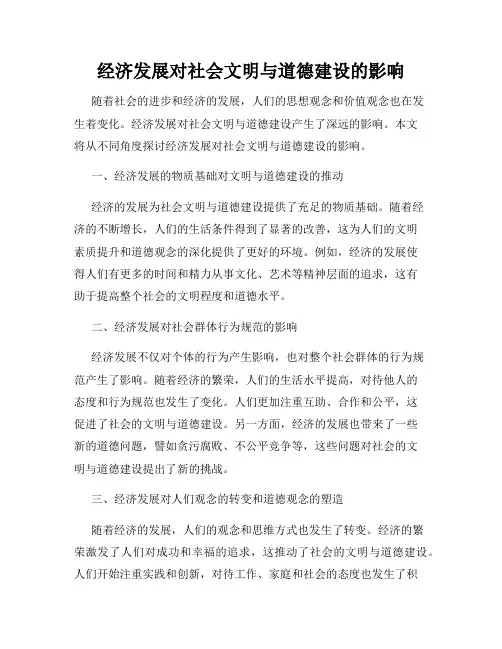 经济发展对社会文明与道德建设的影响

随着社会的进步和经济的发展，人们的思想观念和价值观念也在发生着变化。经济发展对社会文明与道德建设产生了深远的影响。本文将从不同角度探讨经济发展对社会文明与道德建设的影响。

一、经济发展的物质基础对文明与道德建设的推动

经济的发展为社会文明与道德建设提供了充足的物质基础。随着经济的不断增长，人们的生活条件得到了显著的改善，这为人们的文明素质提升和道德观念的深化提供了更好的环境。例如，经济的发展使得人们有更多的时间和精力从事文化、艺术等精神层面的追求，这有助于提高整个社会的文明程度和道德水平。

二、经济发展对社会群体行为规范的影响

经济发展不仅对个体的行为产生影响，也对整个社会群体的行为规范产生了影响。随着经济的繁荣，人们的生活水平提高，对待他人的态度和行为规范也发生了变化。人们更加注重互助、合作和公平，这促进了社会的文明与道德建设。另一方面，经济的发展也带来了一些新的道德问题，譬如贪污腐败、不公平竞争等，这些问题对社会的文明与道德建设提出了新的挑战。

三、经济发展对人们观念的转变和道德观念的塑造

随着经济的发展，人们的观念和思维方式也发生了转变。经济的繁荣激发了人们对成功和幸福的追求，这推动了社会的文明与道德建设。人们开始注重实践和创新，对待工作、家庭和社会的态度也发生了积